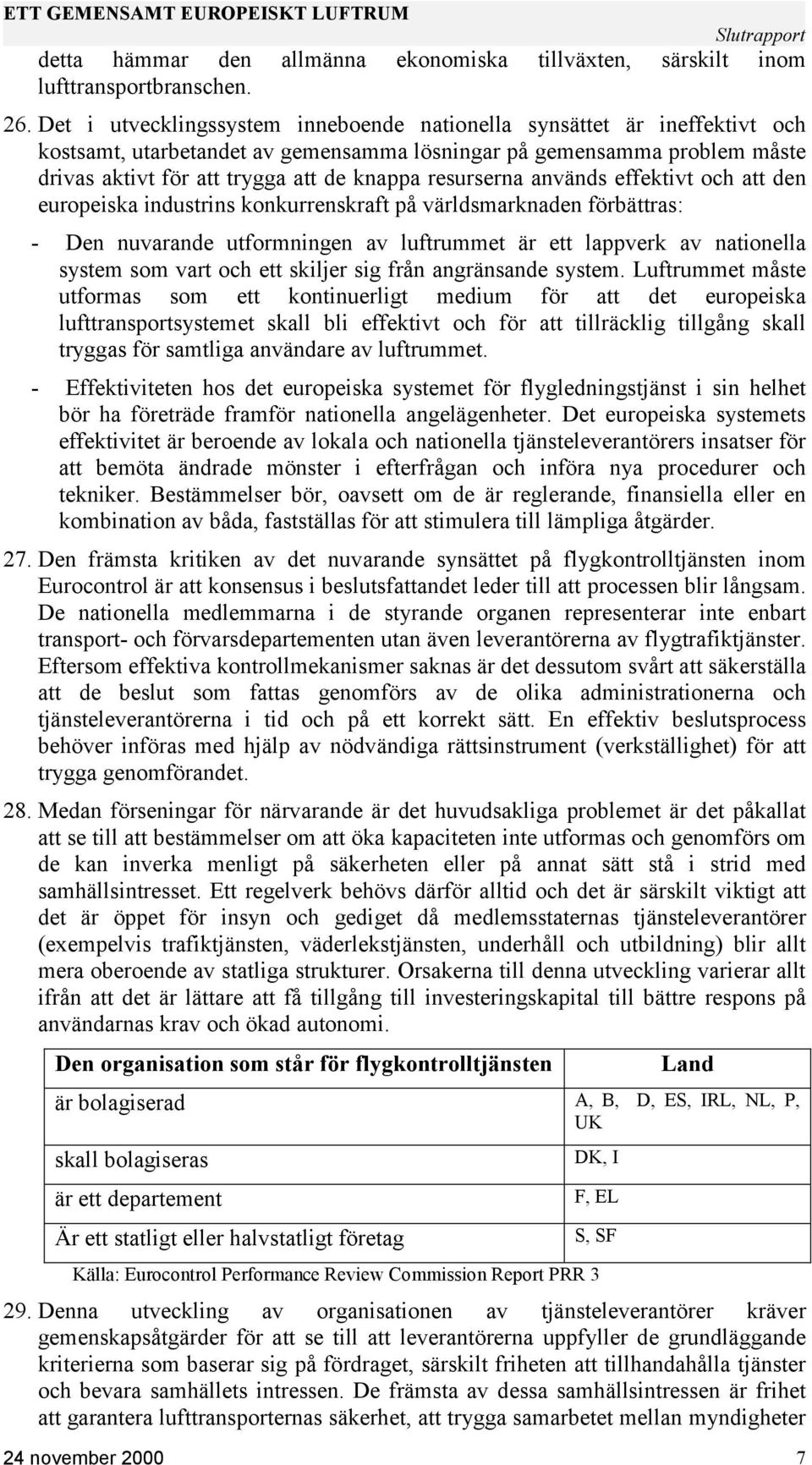 ETT GEMENSAMT EUROPEISKT LUFTRUM
Slutrapport

detta hämmar den allmänna ekonomiska tillväxten, särskilt inom lufttransportbranschen.

26. Det i utvecklingssystem inneboende nationella synsättet är ineffektivt och kostsamt, utarbetandet av gemensamma lösningar på gemensamma problem måste drivas aktivt för att trygga att de knappa resurserna används effektivt och att den europeiska industrins konkurrenskraft på världsmarknaden förbättras:

- Den nuvarande utformningen av luftrummet är ett lappverk av nationella system som vart och ett skiljer sig från angränsande system. Luftrummet måste utformas som ett kontinuerligt medium för att det europeiska lufttransportsystemet skall bli effektivt och för att tillräcklig tillgång skall tryggas för samtliga användare av luftrummet.

- Effektiviteten hos det europeiska systemet för flygledningstjänst i sin helhet bör ha företräde framför nationella angelägenheter. Det europeiska systemets effektivitet är beroende av lokala och nationella tjänsteleverantörers insatser för att bemöta ändrade mönster i efterfrågan och införa nya procedurer och tekniker. Bestämmelser bör, oavsett om de är reglerande, finansiella eller en kombination av båda, fastställas för att stimulera till lämpliga åtgärder.

27. Den främsta kritiken av det nuvarande synsättet på flygkontrolltjänsten inom Eurocontrol är att konsensus i beslutsfattandet leder till att processen blir långsam. De nationella medlemmarna i de styrande organen representerar inte enbart transport- och förvarsdepartementen utan även leverantörerna av flygtrafiktjänster. Eftersom effektiva kontrollmekanismer saknas är det dessutom svårt att säkerställa att de beslut som fattas genomförs av de olika administrationerna och tjänsteleverantörerna i tid och på ett korrekt sätt. En effektiv beslutsprocess behöver införas med hjälp av nödvändiga rättsinstrument (verkställighet) för att trygga genomförandet.

28. Medan förseningar för närvarande är det huvudsakliga problemet är det påkallat att se till att bestämmelser om att öka kapaciteten inte utformas och genomförs om de kan inverka menligt på säkerheten eller på annat sätt stå i strid med samhällsintresset. Ett regelverk behövs därför alltid och det är särskilt viktigt att det är öppet för insyn och gediget då medlemsstaternas tjänsteleverantörer (exempelvis trafiktjänsten, väderlekstjänsten, underhåll och utbildning) blir allt mera oberoende av statliga strukturer. Orsakerna till denna utveckling varierar allt ifrån att det är lättare att få tillgång till investeringskapital till bättre respons på användarnas krav och ökad autonomi.

| Den organisation som står för flygkontrolltjänsten | Land |
|---|---|
| är bolagiserad | A, B, D, ES, IRL, NL, P, UK |
| skall bolagiseras | DK, I |
| är ett departement | F, EL |
| Är ett statligt eller halvstatligt företag | S, SF |

Källa: Eurocontrol Performance Review Commission Report PRR 3

29. Denna utveckling av organisationen av tjänsteleverantörer kräver gemenskapsåtgärder för att se till att leverantörerna uppfyller de grundläggande kriterierna som baserar sig på fördraget, särskilt friheten att tillhandahålla tjänster och bevara samhällets intressen. De främsta av dessa samhällsintressen är frihet att garantera lufttransporternas säkerhet, att trygga samarbetet mellan myndigheter

24 november 2000
7